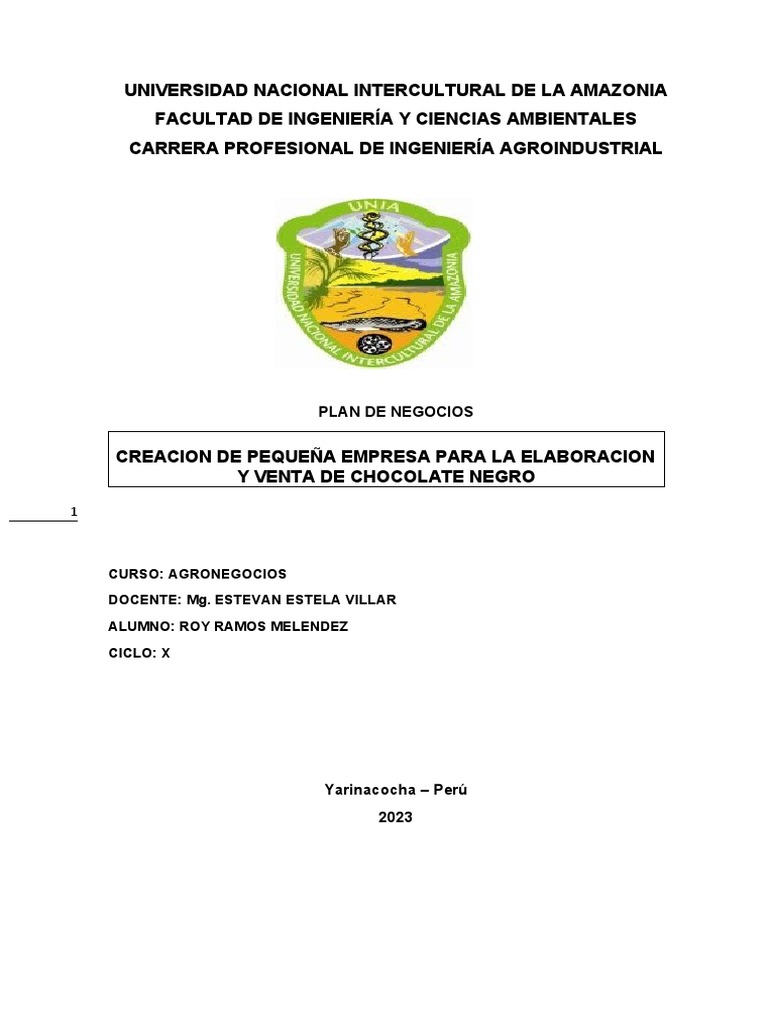 UNIVERSIDAD NACIONAL INTERCULTURAL DE LA AMAZONIA
FACULTAD DE INGENIERÍA Y CIENCIAS AMBIENTALES
CARRERA PROFESIONAL DE INGENIERÍA AGROINDUSTRIAL

UNIA
UNIVERSIDAD NACIONAL INTERCULTURAL DE LA AMAZONIA

PLAN DE NEGOCIOS

CREACION DE PEQUEÑA EMPRESA PARA LA ELABORACION Y VENTA DE CHOCOLATE NEGRO

1

CURSO: AGRONEGOCIOS
DOCENTE: Mg. ESTEVAN ESTELA VILLAR
ALUMNO: ROY RAMOS MELENDEZ
CICLO: X

Yarinacocha – Perú
2023